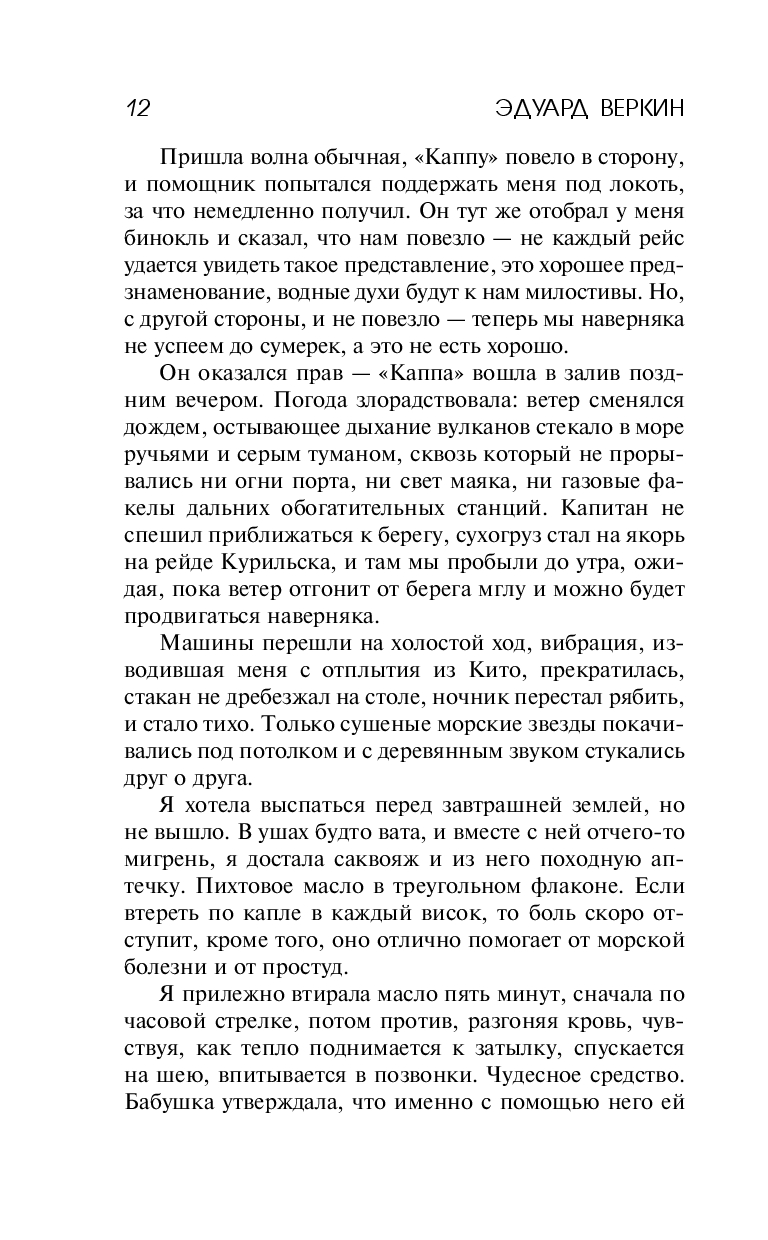 12

ЭДУАРД ВЕРКИН

Пришла волна обычная, «Каппу» повело в сторону, и помощник попытался поддержать меня под локоть, за что немедленно получил. Он тут же отобрал у меня бинокль и сказал, что нам повезло — не каждый рейс удается увидеть такое представление, это хорошее предзнаменование, водные духи будут к нам милостивы. Но, с другой стороны, и не повезло — теперь мы наверняка не успеем до сумерек, а это не есть хорошо.

Он оказался прав — «Каппа» вошла в залив поздним вечером. Погода злорадствовала: ветер сменялся дождем, остывающее дыхание вулканов стекало в море ручьями и серым туманом, сквозь который не прорывались ни огни порта, ни свет маяка, ни газовые факелы дальних обогатительных станций. Капитан не спешил приближаться к берегу, сухогруз стал на якорь на рейде Курильска, и там мы пробыли до утра, ожидая, пока ветер отгонит от берега мглу и можно будет продвигаться наверняка.

Машины перешли на холостой ход, вибрация, изводившая меня с отплытия из Кито, прекратилась, стакан не дребезжал на столе, ночник перестал рябить, и стало тихо. Только сушеные морские звезды покачивались под потолком и с деревянным звуком стукались друг о друга.

Я хотела выспаться перед завтрашней землей, но не вышло. В ушах будто вата, и вместе с ней отчего-то мигрень, я достала саквояж и из него походную аптечку. Пихтовое масло в треугольном флаконе. Если втереть по капле в каждый висок, то боль скоро отступит, кроме того, оно отлично помогает от морской болезни и от простуд.

Я прилежно втирала масло пять минут, сначала по часовой стрелке, потом против, разгоняя кровь, чувствуя, как тепло поднимается к затылку, спускается на шею, впитывается в позвонки. Чудесное средство. Бабушка утверждала, что именно с помощью него ей